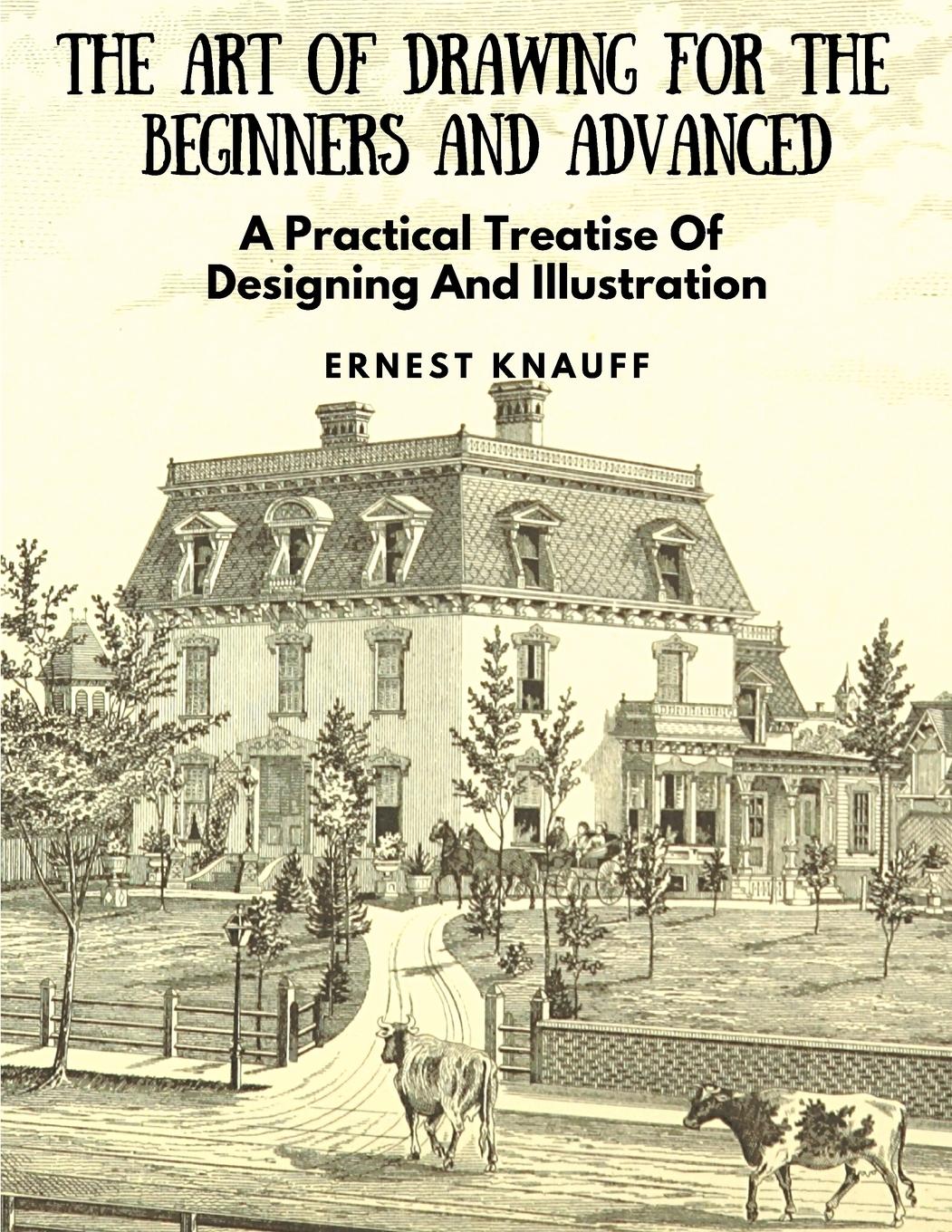 THE ART OF DRAWING FOR THE BEGINNERS AND ADVANCED

A Practical Treatise Of Designing And Illustration

ERNEST KNAUFF